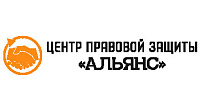 ЦЕНТР ПРАВОВОЙ ЗАЩИТЫ
«АЛЬЯНС»